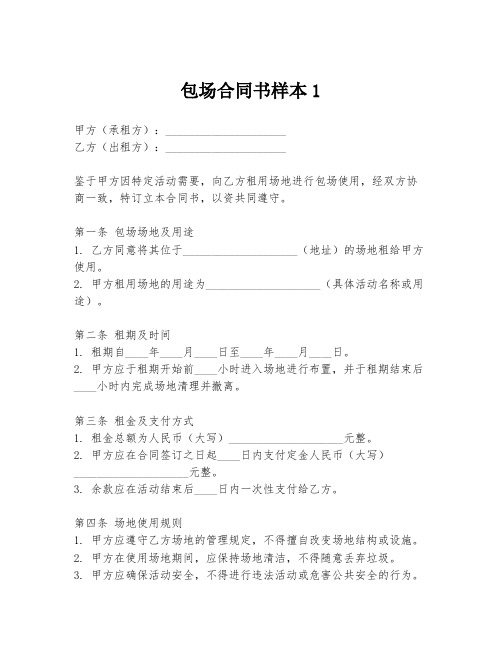 包场合同书样本 1

甲方（承租方）：____________________
乙方（出租方）：____________________

鉴于甲方因特定活动需要，向乙方租用场地进行包场使用，经双方协商一致，特订立本合同书，以资共同遵守。

第一条 包场场地及用途
1. 乙方同意将其位于____________________（地址）的场地租给甲方使用。
2. 甲方租用场地的用途为____________________（具体活动名称或用途）。

第二条 租期及时间
1. 租期自____年____月____日至____年____月____日。
2. 甲方应于租期开始前____小时进入场地进行布置，并于租期结束后____小时内完成场地清理并撤离。

第三条 租金及支付方式
1. 租金总额为人民币（大写）____________________元整。
2. 甲方应在合同签订之日起____日内支付定金人民币（大写）____________________元整。
3. 余款应在活动结束后____日内一次性支付给乙方。

第四条 场地使用规则
1. 甲方应遵守乙方场地的管理规定，不得擅自改变场地结构或设施。
2. 甲方在使用场地期间，应保持场地清洁，不得随意丢弃垃圾。
3. 甲方应确保活动安全，不得进行违法活动或危害公共安全的行为。